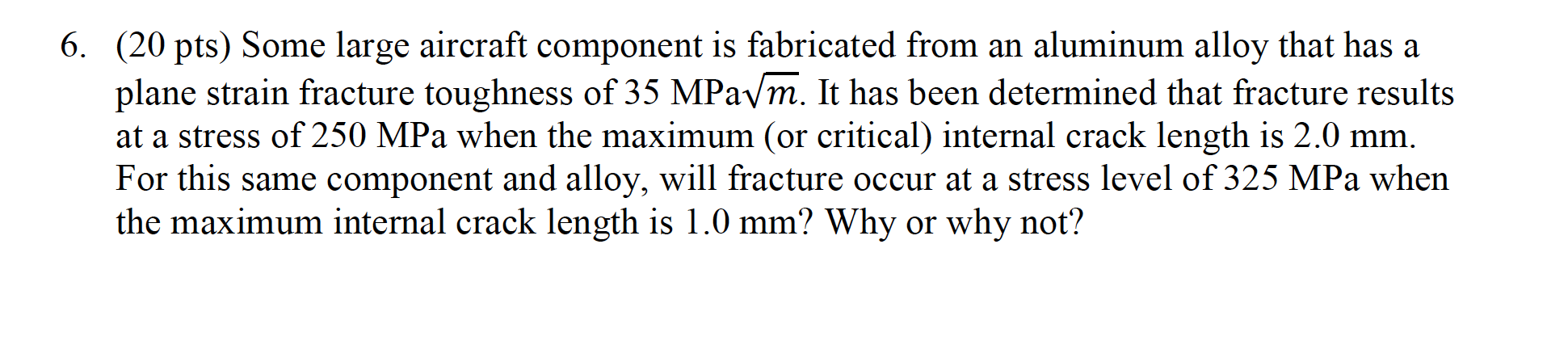 6. (20 pts) Some large aircraft component is fabricated from an aluminum alloy that has a plane strain fracture toughness of 35 MPa$\sqrt{m}$. It has been determined that fracture results at a stress of 250 MPa when the maximum (or critical) internal crack length is 2.0 mm. For this same component and alloy, will fracture occur at a stress level of 325 MPa when the maximum internal crack length is 1.0 mm? Why or why not?